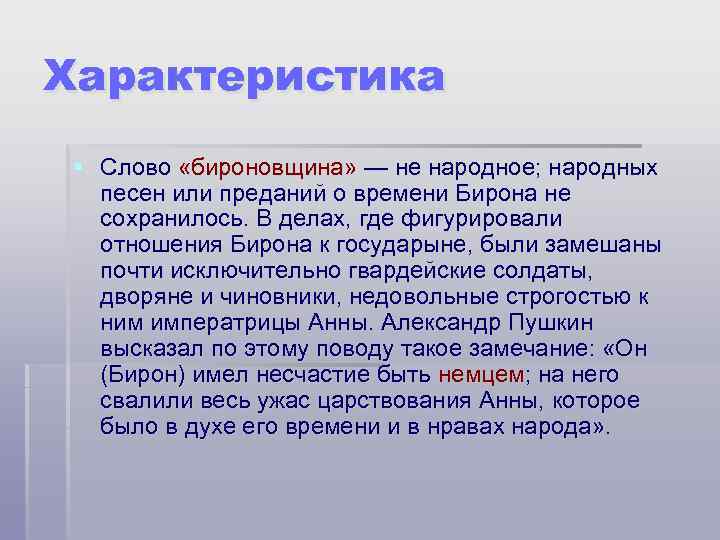 Характеристика

Слово «бироновщина» — не народное; народных песен или преданий о времени Бирона не сохранилось. В делах, где фигурировали отношения Бирона к государыне, были замешаны почти исключительно гвардейские солдаты, дворяне и чиновники, недовольные строгостью к ним императрицы Анны. Александр Пушкин высказал по этому поводу такое замечание: «Он (Бирон) имел несчастие быть немцем; на него свалили весь ужас царствования Анны, которое было в духе его времени и в нравах народа».